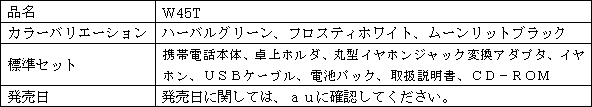 | 品名 | W45T |
|---|---|
| カラーバリエーション | ハーバルグリーン、フロスティホワイト、ムーンリットブラック |
| 標準セット | 携帯電話本体、卓上ホルダ、丸型イヤホンジャック変換アダプタ、イヤホン、USBケーブル、電池パック、取扱説明書、CD－ROM |
| 発売日 | 発売日に関しては、ａｕに確認してください。 |